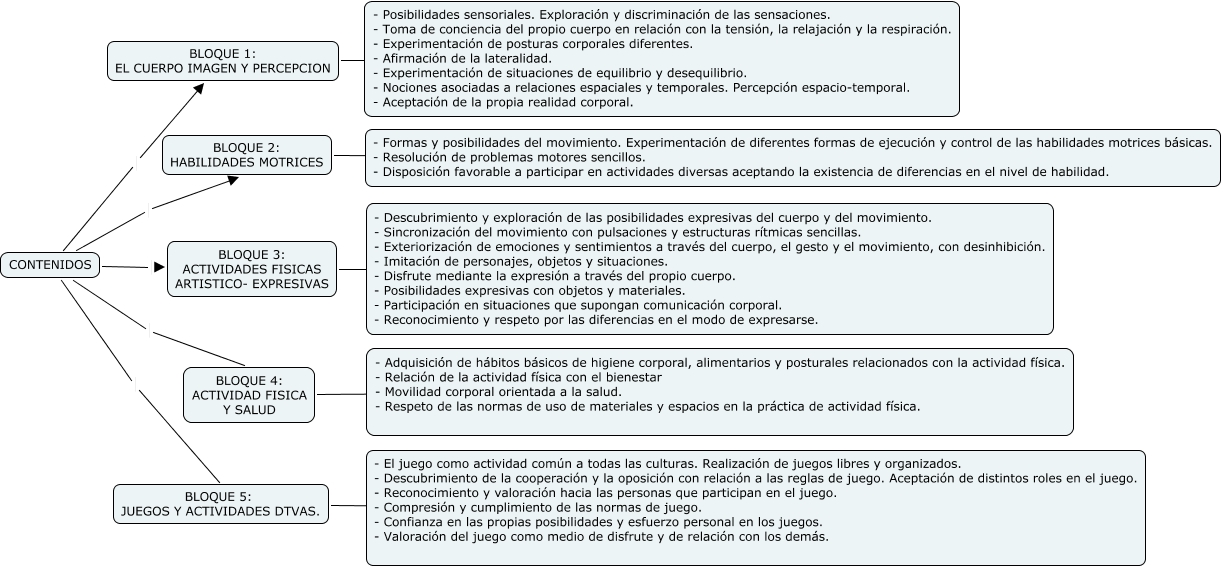 CONTENIDOS

BLOQUE 1:
EL CUERPO IMAGEN Y PERCEPCION

- Posibilidades sensoriales. Exploración y discriminación de las sensaciones.
- Toma de conciencia del propio cuerpo en relación con la tensión, la relajación y la respiración.
- Experimentación de posturas corporales diferentes.
- Afirmación de la lateralidad.
- Experimentación de situaciones de equilibrio y desequilibrio.
- Nociones asociadas a relaciones espaciales y temporales. Percepción espacio-temporal.
- Aceptación de la propia realidad corporal.

BLOQUE 2:
HABILIDADES MOTRICES

- Formas y posibilidades del movimiento. Experimentación de diferentes formas de ejecución y control de las habilidades motrices básicas.
- Resolución de problemas motores sencillos.
- Disposición favorable a participar en actividades diversas aceptando la existencia de diferencias en el nivel de habilidad.

BLOQUE 3:
ACTIVIDADES FISICAS
ARTISTICO- EXPRESIVAS

- Descubrimiento y exploración de las posibilidades expresivas del cuerpo y del movimiento.
- Sincronización del movimiento con pulsaciones y estructuras rítmicas sencillas.
- Exteriorización de emociones y sentimientos a través del cuerpo, el gesto y el movimiento, con desinhibición.
- Imitación de personajes, objetos y situaciones.
- Disfrute mediante la expresión a través del propio cuerpo.
- Posibilidades expresivas con objetos y materiales.
- Participación en situaciones que supongan comunicación corporal.
- Reconocimiento y respeto por las diferencias en el modo de expresarse.

BLOQUE 4:
ACTIVIDAD FISICA
Y SALUD

- Adquisición de hábitos básicos de higiene corporal, alimentarios y posturales relacionados con la actividad física.
- Relación de la actividad física con el bienestar
- Movilidad corporal orientada a la salud.
- Respeto de las normas de uso de materiales y espacios en la práctica de actividad física.

BLOQUE 5:
JUEGOS Y ACTIVIDADES DTVAS.

- El juego como actividad común a todas las culturas. Realización de juegos libres y organizados.
- Descubrimiento de la cooperación y la oposición con relación a las reglas de juego. Aceptación de distintos roles en el juego.
- Reconocimiento y valoración hacia las personas que participan en el juego.
- Compresión y cumplimiento de las normas de juego.
- Confianza en las propias posibilidades y esfuerzo personal en los juegos.
- Valoración del juego como medio de disfrute y de relación con los demás.